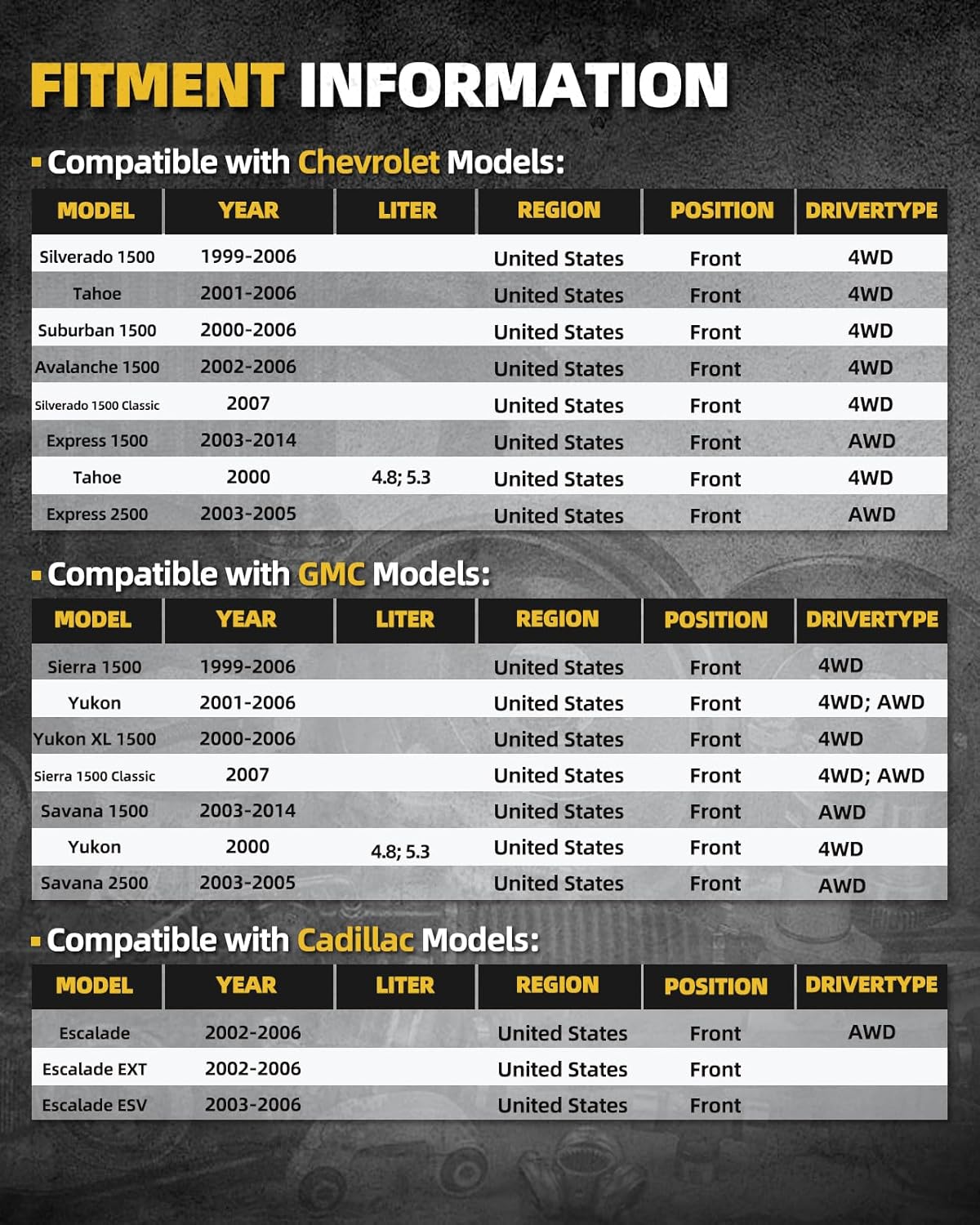 FITMENT INFORMATION

Compatible with Chevrolet Models:

| MODEL | YEAR | LITER | REGION | POSITION | DRIVERTYPE |
|---|---|---|---|---|---|
| Silverado 1500 | 1999-2006 | | United States | Front | 4WD |
| Tahoe | 2001-2006 | | United States | Front | 4WD |
| Suburban 1500 | 2000-2006 | | United States | Front | 4WD |
| Avalanche 1500 | 2002-2006 | | United States | Front | 4WD |
| Silverado 1500 Classic | 2007 | | United States | Front | 4WD |
| Express 1500 | 2003-2014 | | United States | Front | AWD |
| Tahoe | 2000 | 4.8; 5.3 | United States | Front | 4WD |
| Express 2500 | 2003-2005 | | United States | Front | AWD |

Compatible with GMC Models:

| MODEL | YEAR | LITER | REGION | POSITION | DRIVERTYPE |
|---|---|---|---|---|---|
| Sierra 1500 | 1999-2006 | | United States | Front | 4WD |
| Yukon | 2001-2006 | | United States | Front | 4WD; AWD |
| Yukon XL 1500 | 2000-2006 | | United States | Front | 4WD |
| Sierra 1500 Classic | 2007 | | United States | Front | 4WD; AWD |
| Savana 1500 | 2003-2014 | | United States | Front | AWD |
| Yukon | 2000 | 4.8; 5.3 | United States | Front | 4WD |
| Savana 2500 | 2003-2005 | | United States | Front | AWD |

Compatible with Cadillac Models:

| MODEL | YEAR | LITER | REGION | POSITION | DRIVERTYPE |
|---|---|---|---|---|---|
| Escalade | 2002-2006 | | United States | Front | AWD |
| Escalade EXT | 2002-2006 | | United States | Front | |
| Escalade ESV | 2003-2006 | | United States | Front | |